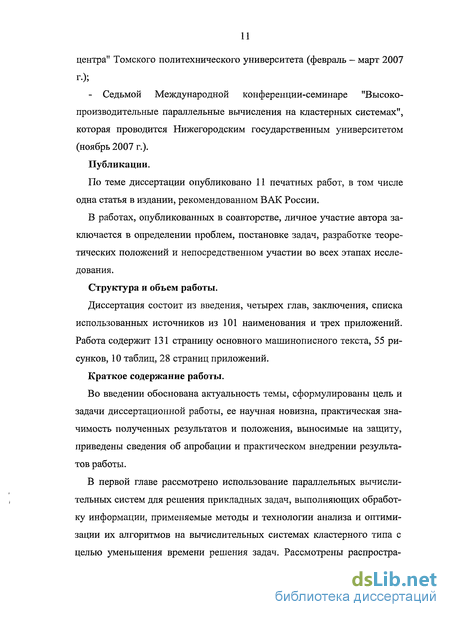 11

центра" Томского политехнического университета (февраль – март 2007 г.);

- Седьмой Международной конференции-семинаре "Высокопроизводительные параллельные вычисления на кластерных системах", которая проводится Нижегородским государственным университетом (ноябрь 2007 г.).

Публикации.

По теме диссертации опубликовано 11 печатных работ, в том числе одна статья в издании, рекомендованном ВАК России.

В работах, опубликованных в соавторстве, личное участие автора заключается в определении проблем, постановке задач, разработке теоретических положений и непосредственном участии во всех этапах исследования.

Структура и объем работы.

Диссертация состоит из введения, четырех глав, заключения, списка использованных источников из 101 наименования и трех приложений. Работа содержит 131 страницу основного машинописного текста, 55 рисунков, 10 таблиц, 28 страниц приложений.

Краткое содержание работы.

Во введении обоснована актуальность темы, сформулированы цель и задачи диссертационной работы, ее научная новизна, практическая значимость полученных результатов и положения, выносимые на защиту, приведены сведения об апробации и практическом внедрении результатов работы.

В первой главе рассмотрено использование параллельных вычислительных систем для решения прикладных задач, выполняющих обработку информации, применяемые методы и технологии анализа и оптимизации их алгоритмов на вычислительных системах кластерного типа с целью уменьшения времени решения задач. Рассмотрены распростра-

dsLib.net
библиотека диссертаций